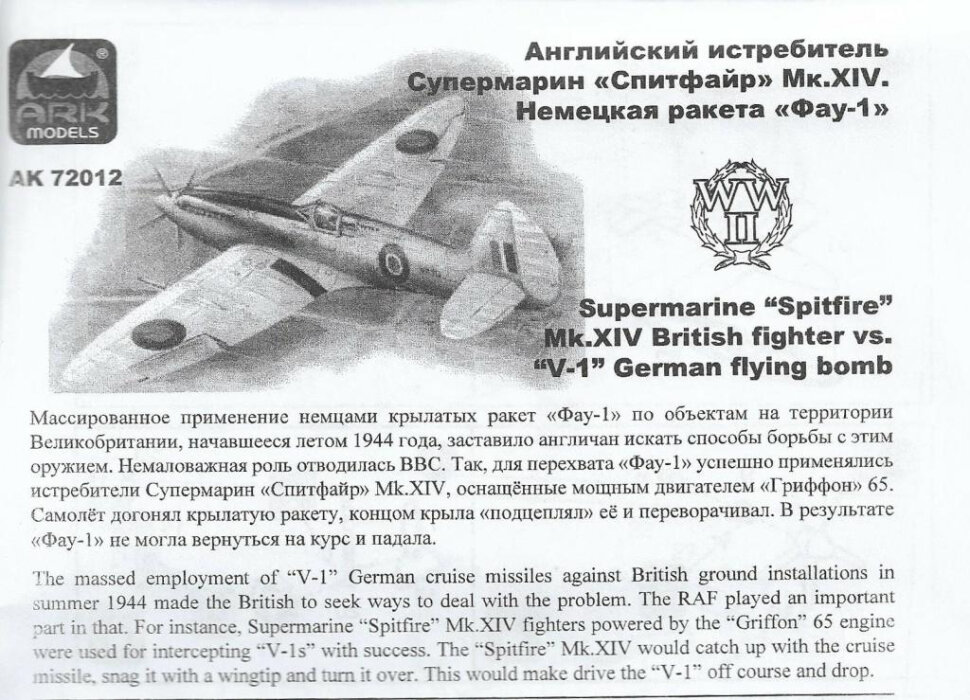 ARK MODELS

AK 72012

Английский истребитель Супермарин «Спитфайр» Mk.XIV. Немецкая ракета «Фау-1»

WW II

Supermarine "Spitfire" Mk.XIV British fighter vs. "V-1" German flying bomb

Массированное применение немцами крылатых ракет «Фау-1» по объектам на территории Великобритании, начавшееся летом 1944 года, заставило англичан искать способы борьбы с этим оружием. Немаловажная роль отводилась ВВС. Так, для перехвата «Фау-1» успешно применялись истребители Супермарин «Спитфайр» Mk.XIV, оснащённые мощным двигателем «Гриффон» 65. Самолёт догонял крылатую ракету, концом крыла «подцеплял» её и переворачивал. В результате «Фау-1» не могла вернуться на курс и падала.

The massed employment of "V-1" German cruise missiles against British ground installations in summer 1944 made the British to seek ways to deal with the problem. The RAF played an important part in that. For instance, Supermarine "Spitfire" Mk.XIV fighters powered by the "Griffon" 65 engine were used for intercepting "V-1s" with success. The "Spitfire" Mk.XIV would catch up with the cruise missile, snag it with a wingtip and turn it over. This would make drive the "V-1" off course and drop.